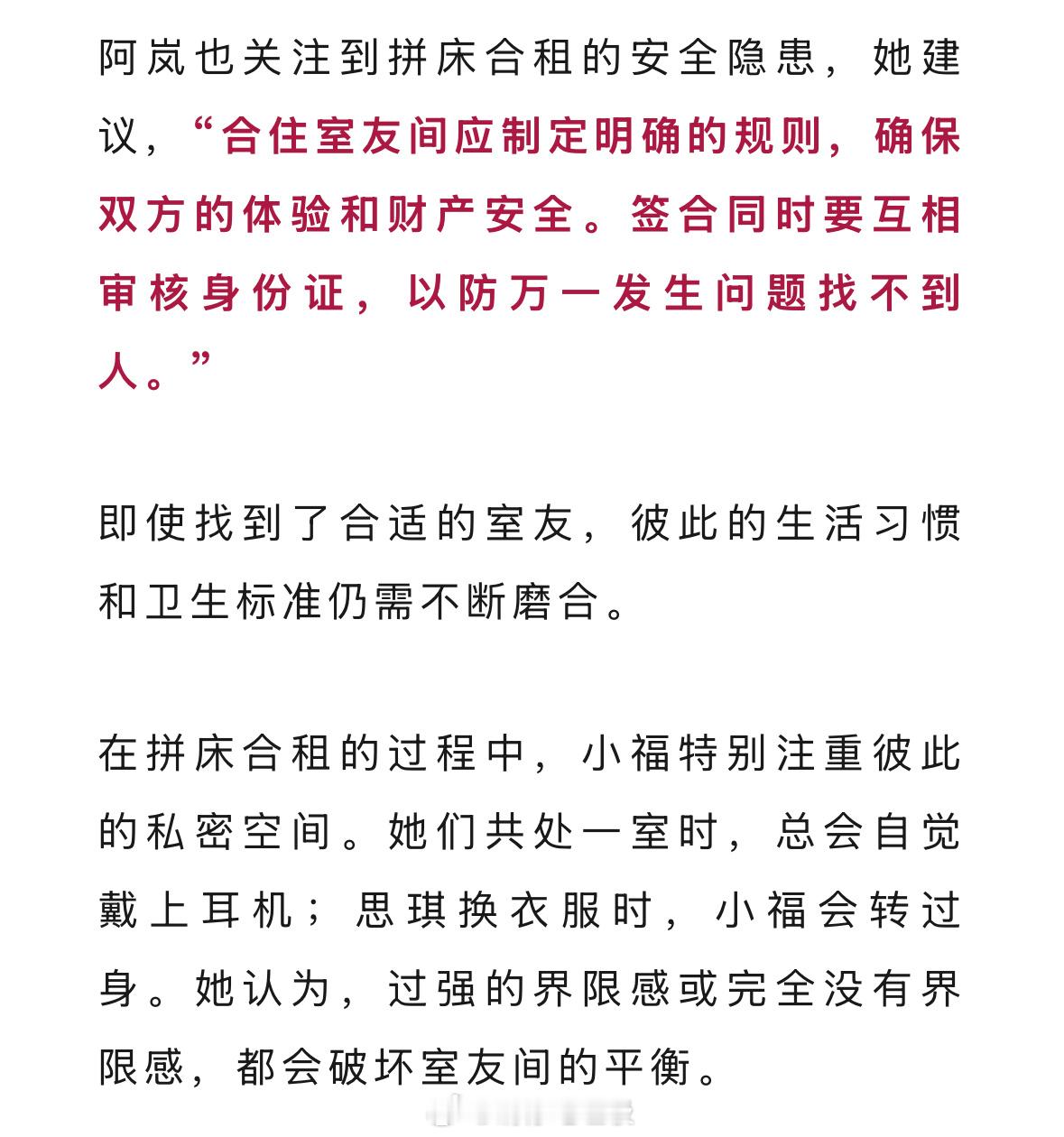 阿岚也关注到拼床合租的安全隐患，她建议，“合住室友间应制定明确的规则，确保双方的体验和财产安全。签合同时要互相审核身份证，以防万一发生问题找不到人。”

即使找到了合适的室友，彼此的生活习惯和卫生标准仍需不断磨合。

在拼床合租的过程中，小福特别注重彼此的私密空间。她们共处一室时，总会自觉戴上耳机；思琪换衣服时，小福会转过身。她认为，过强的界限感或完全没有界限感，都会破坏室友间的平衡。